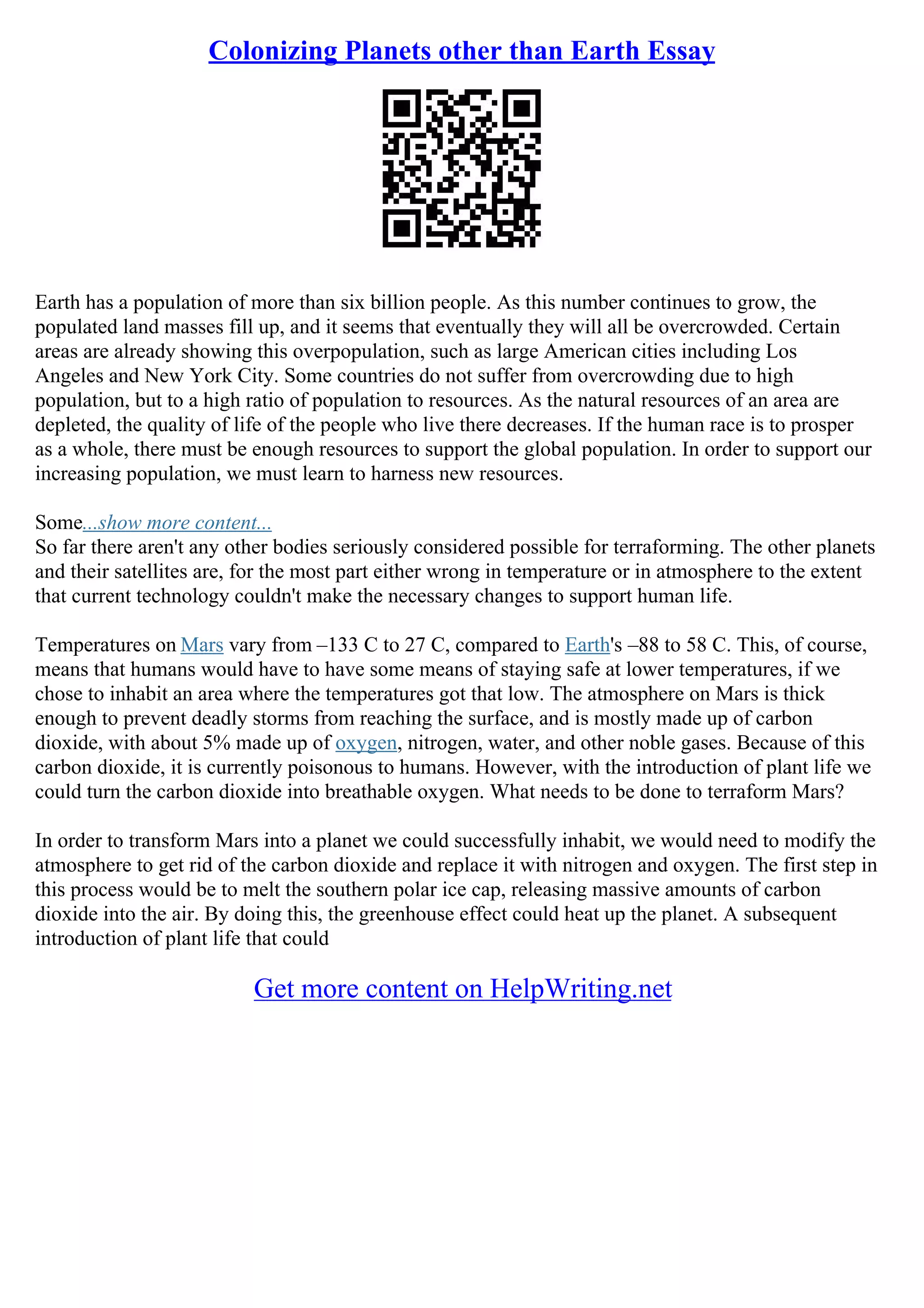 Colonizing Planets other than Earth Essay

Earth has a population of more than six billion people. As this number continues to grow, the populated land masses fill up, and it seems that eventually they will all be overcrowded. Certain areas are already showing this overpopulation, such as large American cities including Los Angeles and New York City. Some countries do not suffer from overcrowding due to high population, but to a high ratio of population to resources. As the natural resources of an area are depleted, the quality of life of the people who live there decreases. If the human race is to prosper as a whole, there must be enough resources to support the global population. In order to support our increasing population, we must learn to harness new resources.

Some...show more content...
So far there aren't any other bodies seriously considered possible for terraforming. The other planets and their satellites are, for the most part either wrong in temperature or in atmosphere to the extent that current technology couldn't make the necessary changes to support human life.

Temperatures on Mars vary from –133 C to 27 C, compared to Earth's –88 to 58 C. This, of course, means that humans would have to have some means of staying safe at lower temperatures, if we chose to inhabit an area where the temperatures got that low. The atmosphere on Mars is thick enough to prevent deadly storms from reaching the surface, and is mostly made up of carbon dioxide, with about 5% made up of oxygen, nitrogen, water, and other noble gases. Because of this carbon dioxide, it is currently poisonous to humans. However, with the introduction of plant life we could turn the carbon dioxide into breathable oxygen. What needs to be done to terraform Mars?

In order to transform Mars into a planet we could successfully inhabit, we would need to modify the atmosphere to get rid of the carbon dioxide and replace it with nitrogen and oxygen. The first step in this process would be to melt the southern polar ice cap, releasing massive amounts of carbon dioxide into the air. By doing this, the greenhouse effect could heat up the planet. A subsequent introduction of plant life that could

Get more content on HelpWriting.net